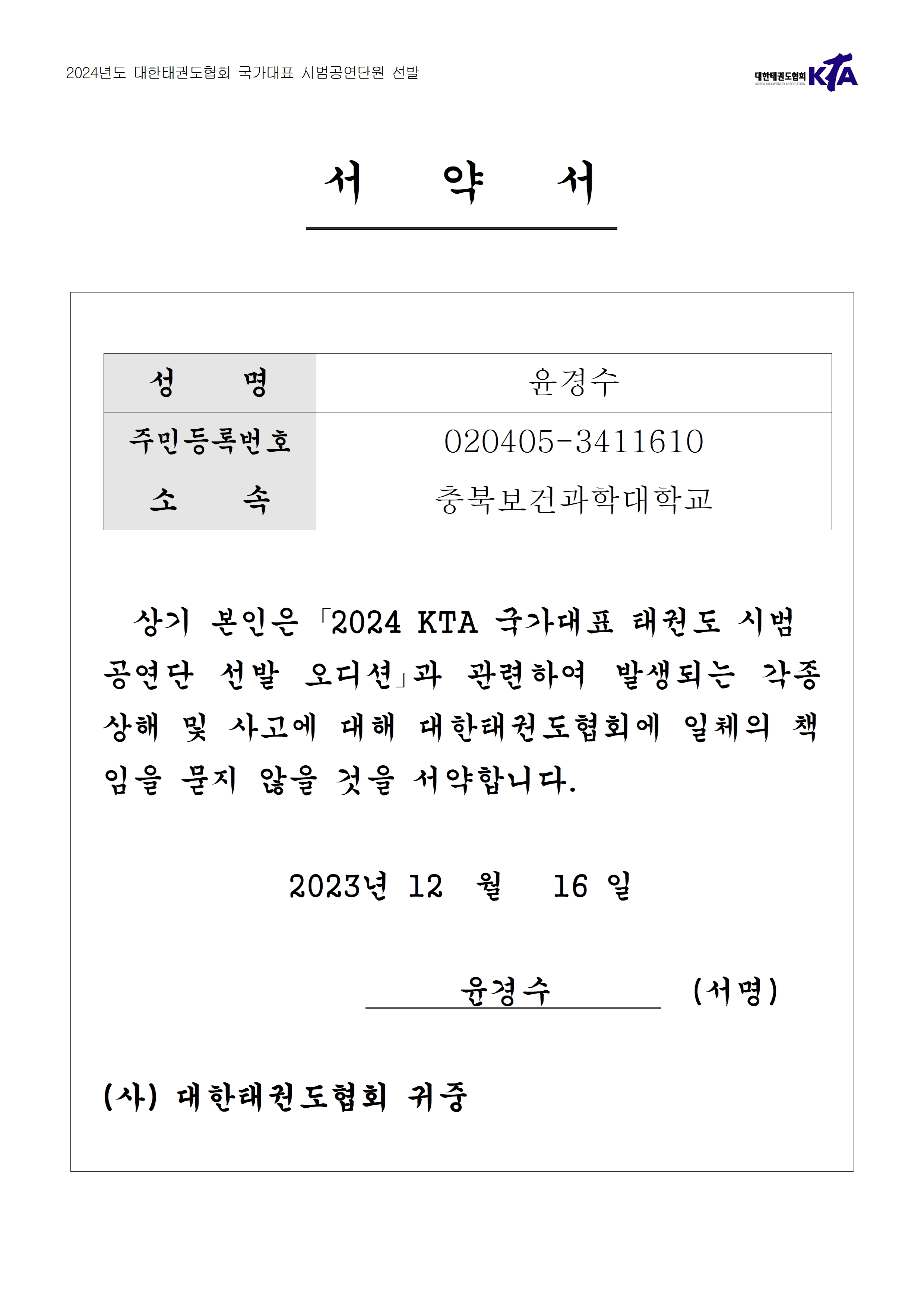 2024년도 대한태권도협회 국가대표 시범공연단원 선발

대한태권도협회 KOREA TAEKWONDO ASSOCIATION KTA

서 약 서

| 성 명 | 윤경수 |
|---|---|
| 주민등록번호 | 020405-3411610 |
| 소 속 | 충북보건과학대학교 |

상기 본인은 「2024 KTA 국가대표 태권도 시범공연단 선발 오디션」과 관련하여 발생되는 각종 상해 및 사고에 대해 대한태권도협회에 일체의 책임을 묻지 않을 것을 서약합니다.

2023년 12 월 16 일

윤경수 (서명)

(사) 대한태권도협회 귀중